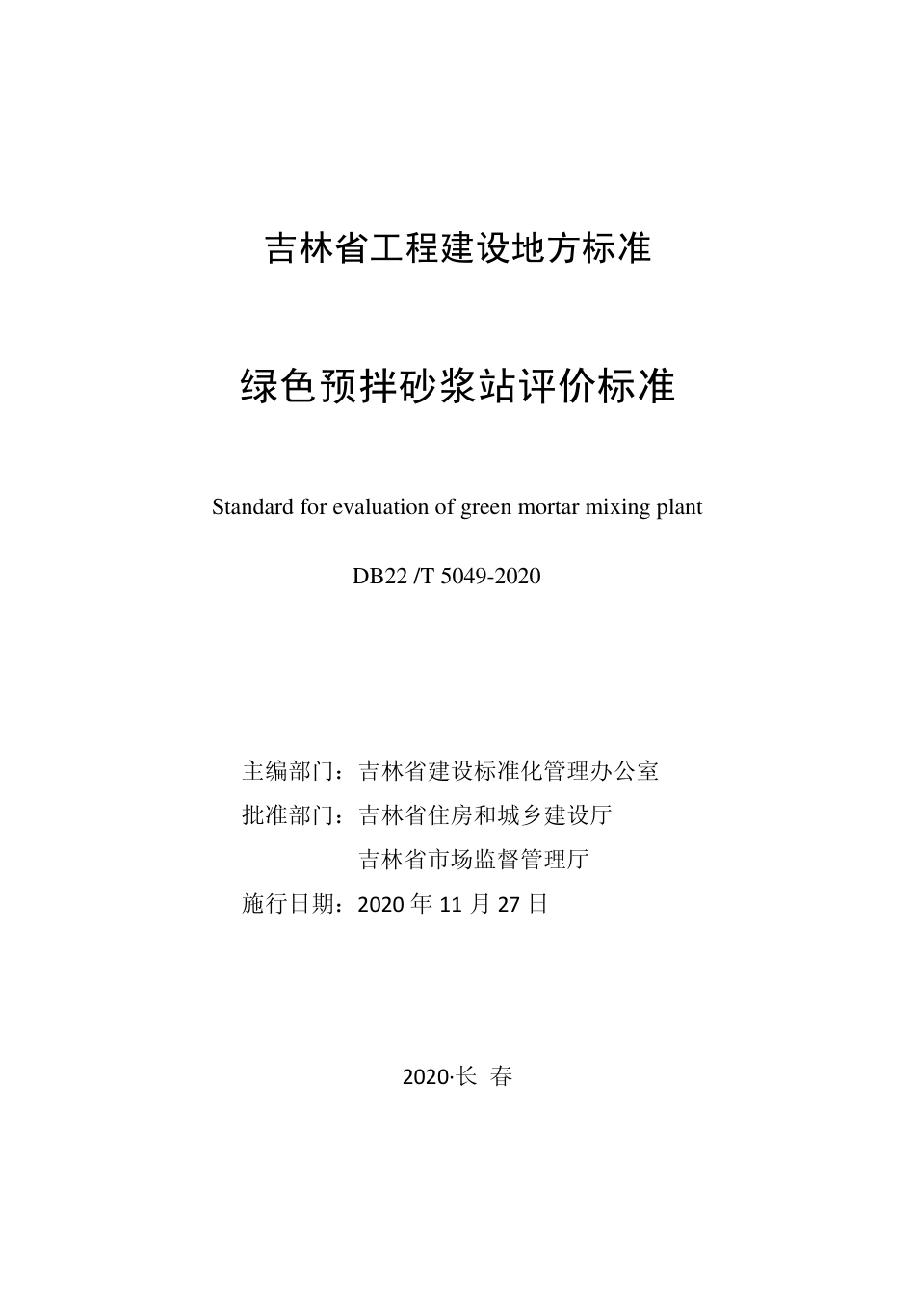 吉林省工程建设地方标准

绿色预拌砂浆站评价标准

Standard for evaluation of green mortar mixing plant

DB22 /T 5049-2020

主编部门：吉林省建设标准化管理办公室

批准部门：吉林省住房和城乡建设厅

吉林省市场监督管理厅

施行日期：2020 年 11 月 27 日

2020·长 春